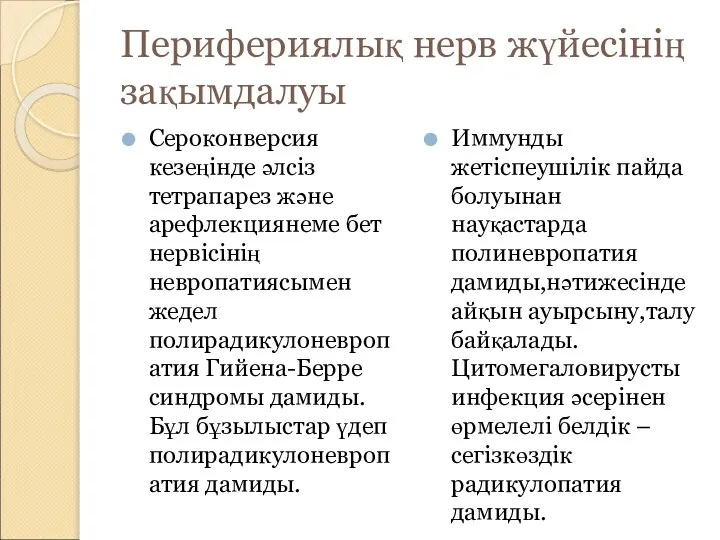 Перифериялық нерв жүйесінің зақымдалуы

Сероконверсия кезеңінде әлсіз тетрапарез және арефлекциянеме бет нервісінің невропатиясымен жедел полирадикулоневропатия Гийена-Берре синдромы дамиды. Бұл бұзылыстар үдеп полирадикулоневропатия дамиды.

Иммунды жетіспеушілік пайда болуынан науқастарда полиневропатия дамиды,нәтижесінде айқын ауырсыну,талу байқалады. Цитомегаловирусты инфекция әсерінен өрмелелі белдік – сегізкөздік радикулопатия дамиды.